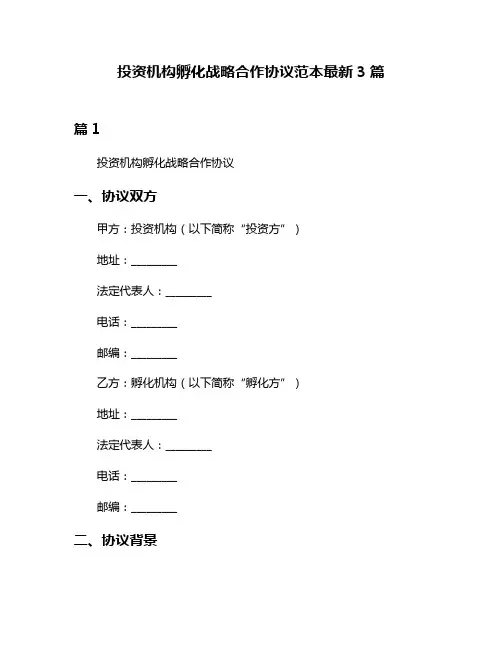 投资机构孵化战略合作协议范本最新 3 篇

篇 1

投资机构孵化战略合作协议

一、协议双方

甲方：投资机构（以下简称“投资方”）

地址：________

法定代表人：________

电话：________

邮编：________

乙方：孵化机构（以下简称“孵化方”）

地址：________

法定代表人：________

电话：________

邮编：________

二、协议背景